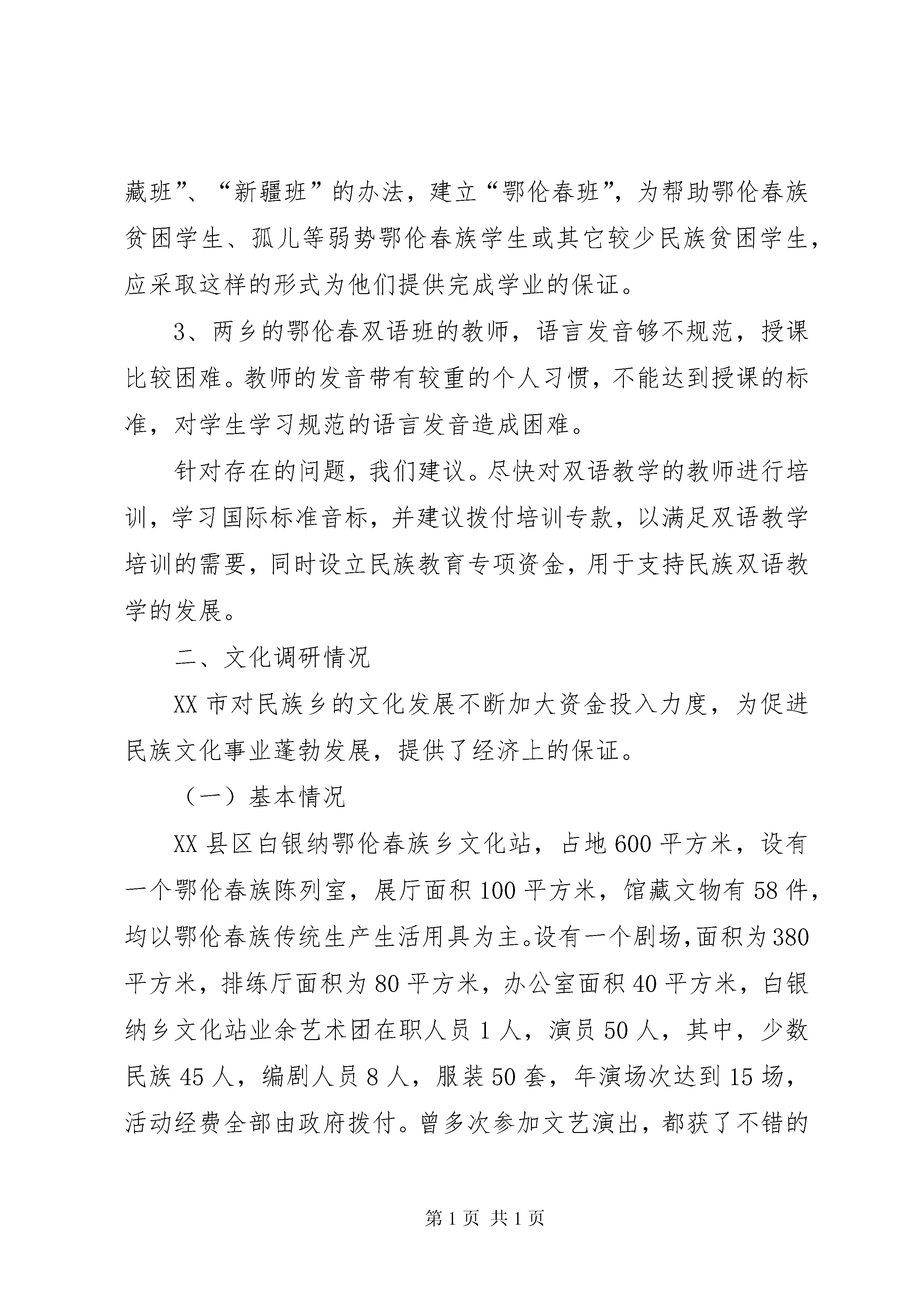 藏班”、“新疆班”的办法，建立“鄂伦春班”，为帮助鄂伦春族贫困学生、孤儿等弱势鄂伦春族学生或其它较少民族贫困学生，应采取这样的形式为他们提供完成学业的保证。

3、两乡的鄂伦春双语班的教师，语言发音够不规范，授课比较困难。教师的发音带有较重的个人习惯，不能达到授课的标准，对学生学习规范的语言发音造成困难。

针对存在的问题，我们建议。尽快对双语教学的教师进行培训，学习国际标准音标，并建议拨付培训专款，以满足双语教学培训的需要，同时设立民族教育专项资金，用于支持民族双语教学的发展。

二、文化调研情况

XX 市对民族乡的文化发展不断加大资金投入力度，为促进民族文化事业蓬勃发展，提供了经济上的保证。

（一）基本情况

XX 县区白银纳鄂伦春族乡文化站，占地 600 平方米，设有一个鄂伦春族陈列室，展厅面积 100 平方米，馆藏文物有 58 件，均以鄂伦春族传统生产生活用具为主。设有一个剧场，面积为 380 平方米，排练厅面积为 80 平方米，办公室面积 40 平方米，白银纳乡文化站业余艺术团在职人员 1 人，演员 50 人，其中，少数民族 45 人，编剧人员 8 人，服装 50 套，年演场次达到 15 场，活动经费全部由政府拨付。曾多次参加文艺演出，都获了不错的

第 1 页 共 1 页